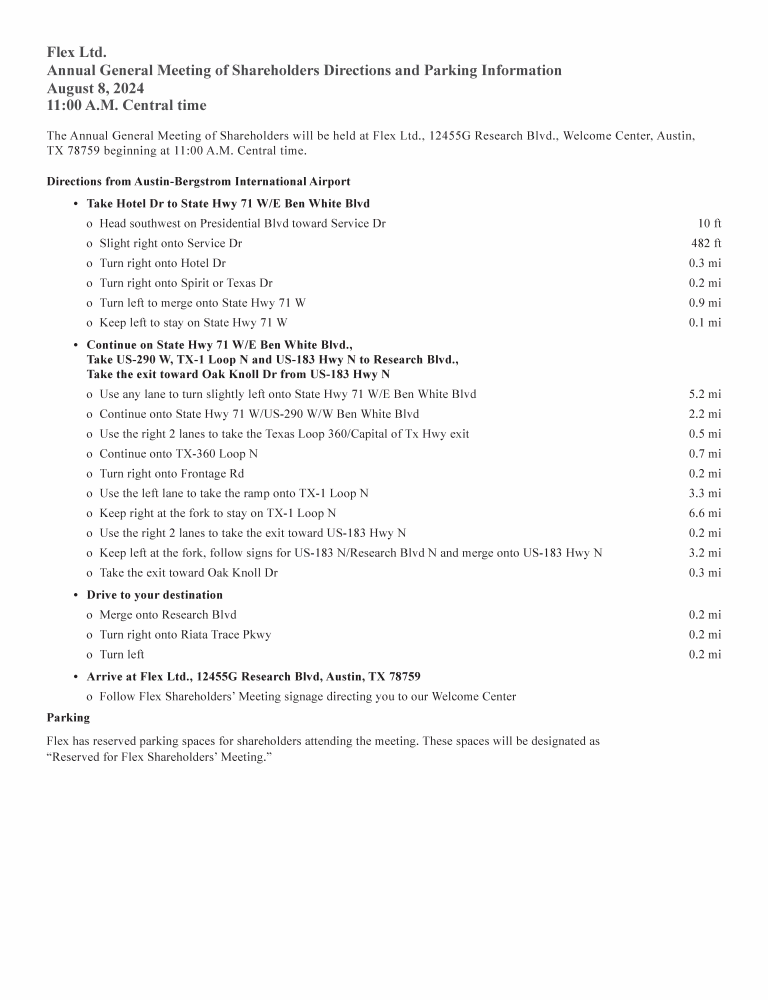 Flex Ltd.
Annual General Meeting of Shareholders Directions and Parking Information
August 8, 2024
11:00 A.M. Central time

The Annual General Meeting of Shareholders will be held at Flex Ltd., 12455G Research Blvd., Welcome Center, Austin, TX 78759 beginning at 11:00 A.M. Central time.

Directions from Austin-Bergstrom International Airport

• Take Hotel Dr to State Hwy 71 W/E Ben White Blvd
  o Head southwest on Presidential Blvd toward Service Dr 10 ft
  o Slight right onto Service Dr 482 ft
  o Turn right onto Hotel Dr 0.3 mi
  o Turn right onto Spirit or Texas Dr 0.2 mi
  o Turn left to merge onto State Hwy 71 W 0.9 mi
  o Keep left to stay on State Hwy 71 W 0.1 mi
• Continue on State Hwy 71 W/E Ben White Blvd., Take US-290 W, TX-1 Loop N and US-183 Hwy N to Research Blvd., Take the exit toward Oak Knoll Dr from US-183 Hwy N
  o Use any lane to turn slightly left onto State Hwy 71 W/E Ben White Blvd 5.2 mi
  o Continue onto State Hwy 71 W/US-290 W/W Ben White Blvd 2.2 mi
  o Use the right 2 lanes to take the Texas Loop 360/Capital of Tx Hwy exit 0.5 mi
  o Continue onto TX-360 Loop N 0.7 mi
  o Turn right onto Frontage Rd 0.2 mi
  o Use the left lane to take the ramp onto TX-1 Loop N 3.3 mi
  o Keep right at the fork to stay on TX-1 Loop N 6.6 mi
  o Use the right 2 lanes to take the exit toward US-183 Hwy N 0.2 mi
  o Keep left at the fork, follow signs for US-183 N/Research Blvd N and merge onto US-183 Hwy N 3.2 mi
  o Take the exit toward Oak Knoll Dr 0.3 mi
• Drive to your destination
  o Merge onto Research Blvd 0.2 mi
  o Turn right onto Riata Trace Pkwy 0.2 mi
  o Turn left 0.2 mi
• Arrive at Flex Ltd., 12455G Research Blvd, Austin, TX 78759
  o Follow Flex Shareholders' Meeting signage directing you to our Welcome Center

Parking

Flex has reserved parking spaces for shareholders attending the meeting. These spaces will be designated as "Reserved for Flex Shareholders' Meeting."